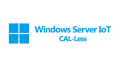 Windows Server IoT
CAL-Less